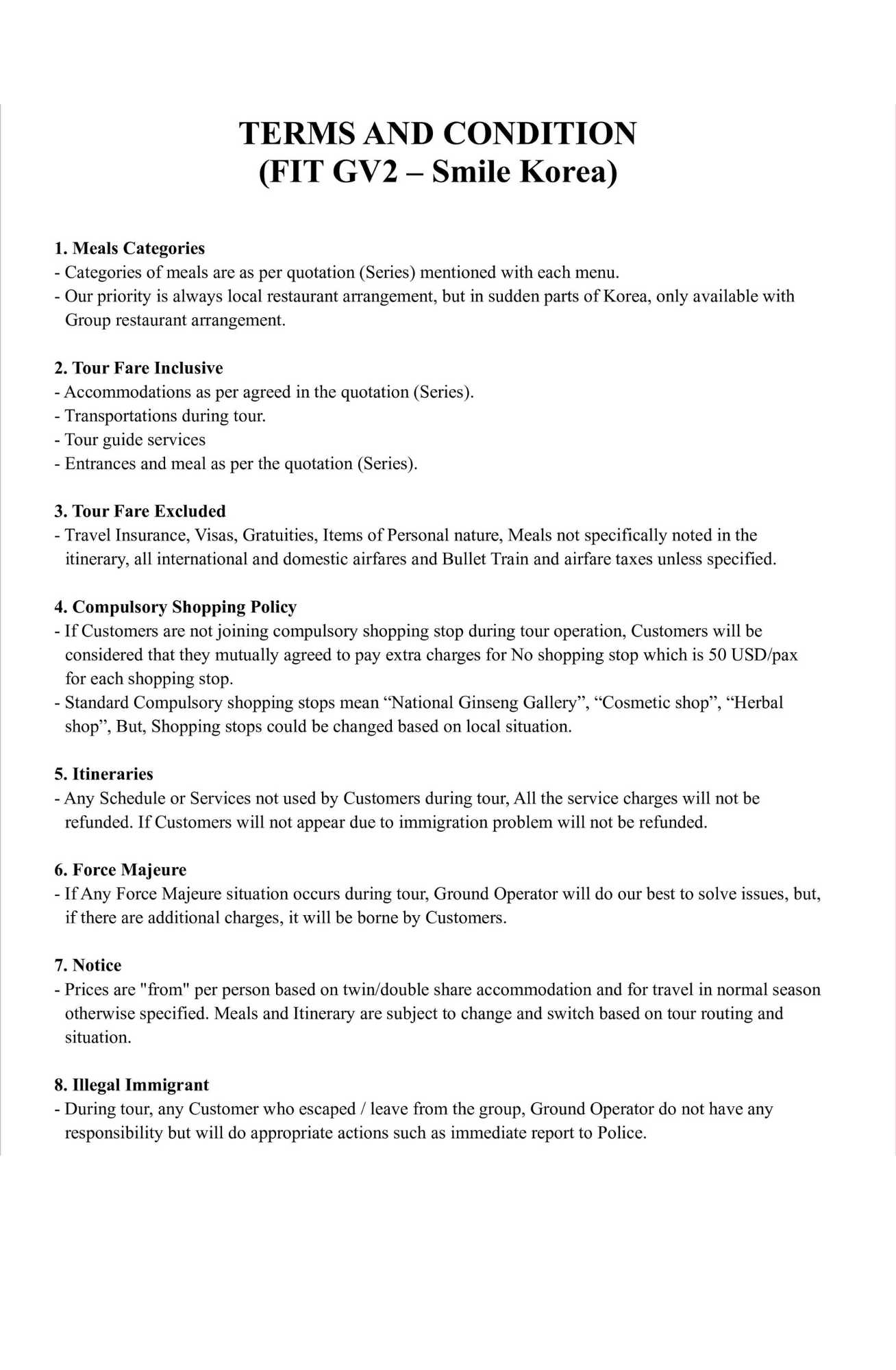 TERMS AND CONDITION
(FIT GV2 – Smile Korea)

1. Meals Categories
- Categories of meals are as per quotation (Series) mentioned with each menu.
- Our priority is always local restaurant arrangement, but in sudden parts of Korea, only available with Group restaurant arrangement.

2. Tour Fare Inclusive
- Accommodations as per agreed in the quotation (Series).
- Transportations during tour.
- Tour guide services
- Entrances and meal as per the quotation (Series).

3. Tour Fare Excluded
- Travel Insurance, Visas, Gratuities, Items of Personal nature, Meals not specifically noted in the itinerary, all international and domestic airfares and Bullet Train and airfare taxes unless specified.

4. Compulsory Shopping Policy
- If Customers are not joining compulsory shopping stop during tour operation, Customers will be considered that they mutually agreed to pay extra charges for No shopping stop which is 50 USD/pax for each shopping stop.
- Standard Compulsory shopping stops mean “National Ginseng Gallery”, “Cosmetic shop”, “Herbal shop”, But, Shopping stops could be changed based on local situation.

5. Itineraries
- Any Schedule or Services not used by Customers during tour, All the service charges will not be refunded. If Customers will not appear due to immigration problem will not be refunded.

6. Force Majeure
- If Any Force Majeure situation occurs during tour, Ground Operator will do our best to solve issues, but, if there are additional charges, it will be borne by Customers.

7. Notice
- Prices are "from" per person based on twin/double share accommodation and for travel in normal season otherwise specified. Meals and Itinerary are subject to change and switch based on tour routing and situation.

8. Illegal Immigrant
- During tour, any Customer who escaped / leave from the group, Ground Operator do not have any responsibility but will do appropriate actions such as immediate report to Police.